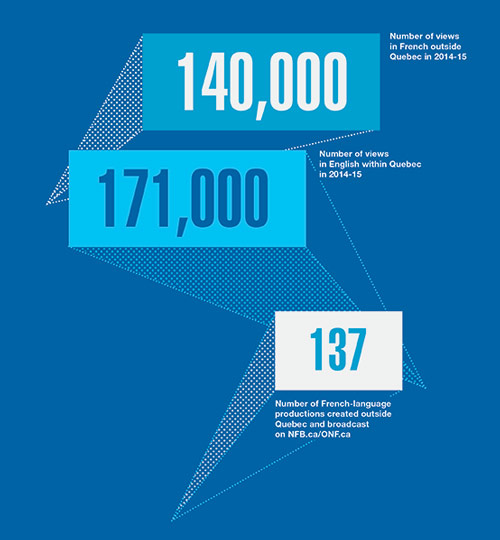 140,000

Number of views in French outside Quebec in 2014-15

171,000

Number of views in English within Quebec in 2014-15

137

Number of French-language productions created outside Quebec and broadcast on NFB.ca/ONF.ca